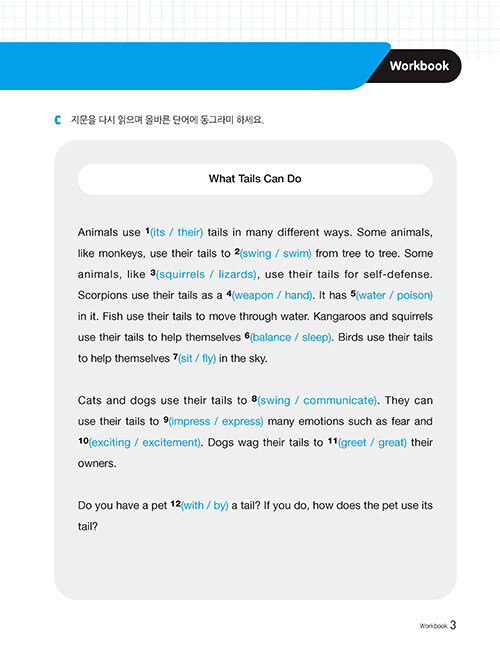 Workbook

C 지문을 다시 읽으며 올바른 단어에 동그라미 하세요.

What Tails Can Do

Animals use $^{1}$(its / their) tails in many different ways. Some animals, like monkeys, use their tails to $^{2}$(swing / swim) from tree to tree. Some animals, like $^{3}$(squirrels / lizards), use their tails for self-defense. Scorpions use their tails as a $^{4}$(weapon / hand). It has $^{5}$(water / poison) in it. Fish use their tails to move through water. Kangaroos and squirrels use their tails to help themselves $^{6}$(balance / sleep). Birds use their tails to help themselves $^{7}$(sit / fly) in the sky.

Cats and dogs use their tails to $^{8}$(swing / communicate). They can use their tails to $^{9}$(impress / express) many emotions such as fear and $^{10}$(exciting / excitement). Dogs wag their tails to $^{11}$(greet / great) their owners.

Do you have a pet $^{12}$(with / by) a tail? If you do, how does the pet use its tail?

Workbook 3